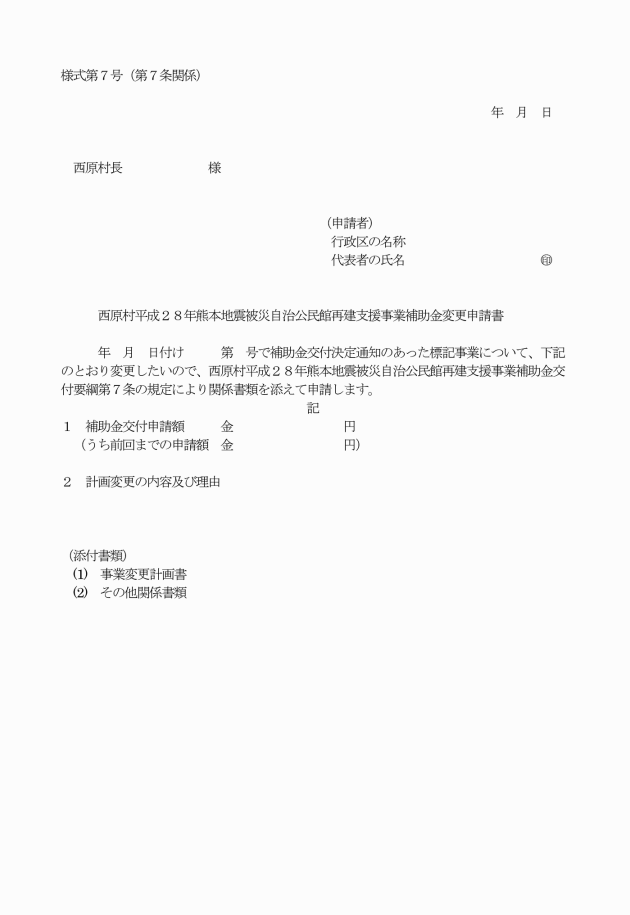 様式第７号（第７条関係）

年　月　日

西原村長　　　　　　様

（申請者）
行政区の名称
代表者の氏名　　　　　　　　　　㊞

西原村平成２８年熊本地震被災自治公民館再建支援事業補助金変更申請書

年　月　日付け　　　第　号で補助金交付決定通知のあった標記事業について、下記のとおり変更したいので、西原村平成２８年熊本地震被災自治公民館再建支援事業補助金交付要綱第７条の規定により関係書類を添えて申請します。

記

１　補助金交付申請額　　　金　　　　　　　　　　円
（うち前回までの申請額　金　　　　　　　　　　円）

２　計画変更の内容及び理由

（添付書類）
(1)　事業変更計画書
(2)　その他関係書類